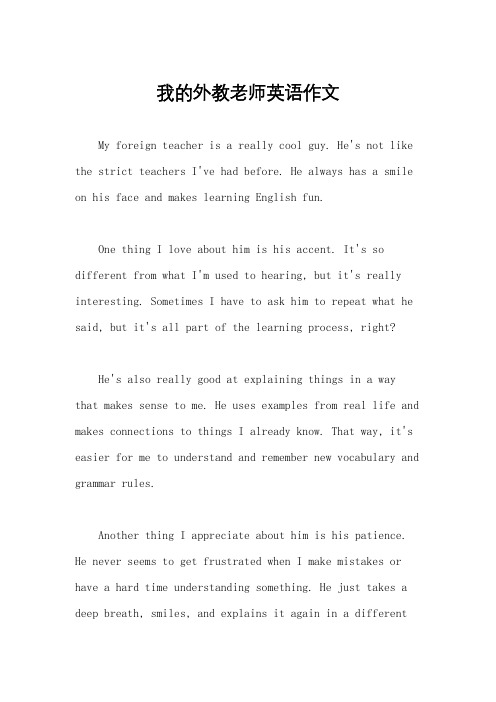 我的外教老师英语作文

My foreign teacher is a really cool guy. He's not like the strict teachers I've had before. He always has a smile on his face and makes learning English fun.

One thing I love about him is his accent. It's so different from what I'm used to hearing, but it's really interesting. Sometimes I have to ask him to repeat what he said, but it's all part of the learning process, right?

He's also really good at explaining things in a way that makes sense to me. He uses examples from real life and makes connections to things I already know. That way, it's easier for me to understand and remember new vocabulary and grammar rules.

Another thing I appreciate about him is his patience. He never seems to get frustrated when I make mistakes or have a hard time understanding something. He just takes a deep breath, smiles, and explains it again in a different